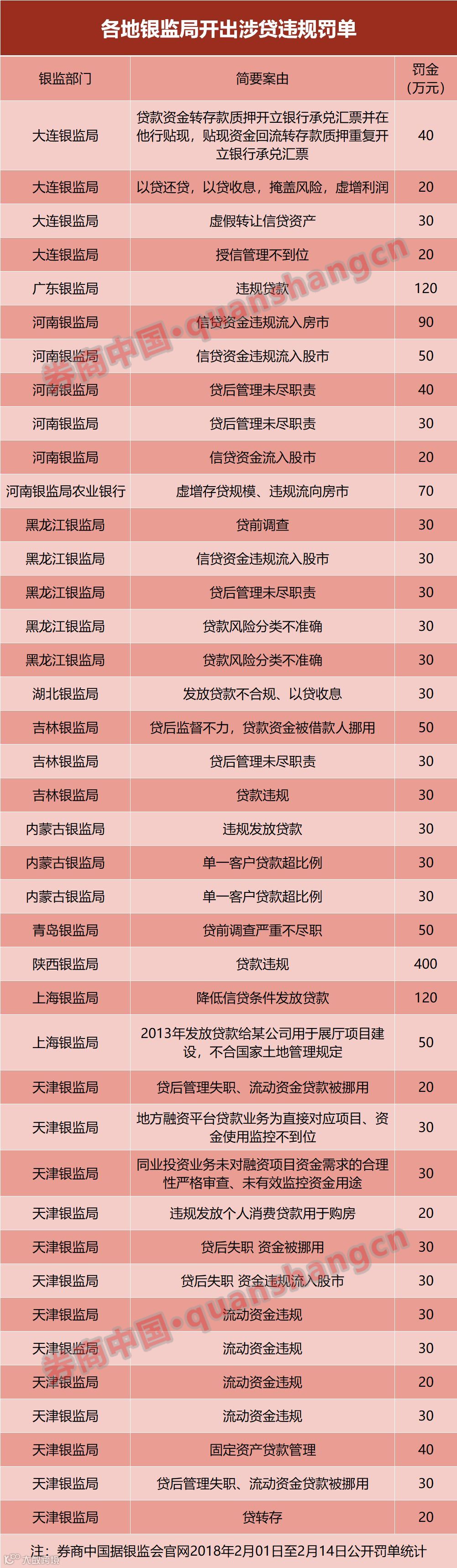 各地银监局开出涉贷违规罚单

| 银监部门 | 简要案由 | 罚金（万元） |
|---|---|---|
| 大连银监局 | 贷款资金转存款质押开立银行承兑汇票并在他行贴现，贴现资金回流转存款质押重复开立银行承兑汇票 | 40 |
| 大连银监局 | 以贷还贷，以贷收息，掩盖风险，虚增利润 | 20 |
| 大连银监局 | 虚假转让信贷资产 | 30 |
| 大连银监局 | 授信管理不到位 | 20 |
| 广东银监局 | 违规贷款 | 120 |
| 河南银监局 | 信贷资金违规流入房市 | 90 |
| 河南银监局 | 信贷资金违规流入股市 | 50 |
| 河南银监局 | 贷后管理未尽职责 | 40 |
| 河南银监局 | 贷后管理未尽职责 | 30 |
| 河南银监局 | 信贷资金流入股市 | 20 |
| 河南银监局农业银行 | 虚增存贷规模、违规流向房市 | 70 |
| 黑龙江银监局 | 贷前调查 | 30 |
| 黑龙江银监局 | 信贷资金违规流入股市 | 30 |
| 黑龙江银监局 | 贷后管理未尽职责 | 30 |
| 黑龙江银监局 | 贷款风险分类不准确 | 30 |
| 黑龙江银监局 | 贷款风险分类不准确 | 30 |
| 湖北银监局 | 发放贷款不合规、以贷收息 | 30 |
| 吉林银监局 | 贷后监督不力，贷款资金被借款人挪用 | 50 |
| 吉林银监局 | 贷后管理未尽职责 | 30 |
| 吉林银监局 | 贷款违规 | 30 |
| 内蒙古银监局 | 违规发放贷款 | 30 |
| 内蒙古银监局 | 单一客户贷款超比例 | 30 |
| 内蒙古银监局 | 单一客户贷款超比例 | 30 |
| 青岛银监局 | 贷前调查严重不尽职 | 50 |
| 陕西银监局 | 贷款违规 | 400 |
| 上海银监局 | 降低信贷条件发放贷款 | 120 |
| 上海银监局 | 2013年发放贷款给某公司用于展厅项目建设，不合国家土地管理规定 | 50 |
| 天津银监局 | 贷后管理失职、流动资金贷款被挪用 | 20 |
| 天津银监局 | 地方融资平台贷款业务为直接对应项目、资金使用监控不到位 | 30 |
| 天津银监局 | 同业投资业务未对融资项目资金需求的合理性严格审查、未有效监控资金用途 | 30 |
| 天津银监局 | 违规发放个人消费贷款用于购房 | 20 |
| 天津银监局 | 贷后失职 资金被挪用 | 30 |
| 天津银监局 | 贷后失职 资金违规流入股市 | 30 |
| 天津银监局 | 流动资金违规 | 30 |
| 天津银监局 | 流动资金违规 | 30 |
| 天津银监局 | 流动资金违规 | 20 |
| 天津银监局 | 流动资金违规 | 30 |
| 天津银监局 | 固定资产贷款管理 | 40 |
| 天津银监局 | 贷后管理失职、流动资金贷款被挪用 | 30 |
| 天津银监局 | 贷转存 | 20 |

注：券商中国据银监会官网2018年2月01日至2月14日公开罚单统计

券商中国·quanshangcn
券商中国·quanshangcn